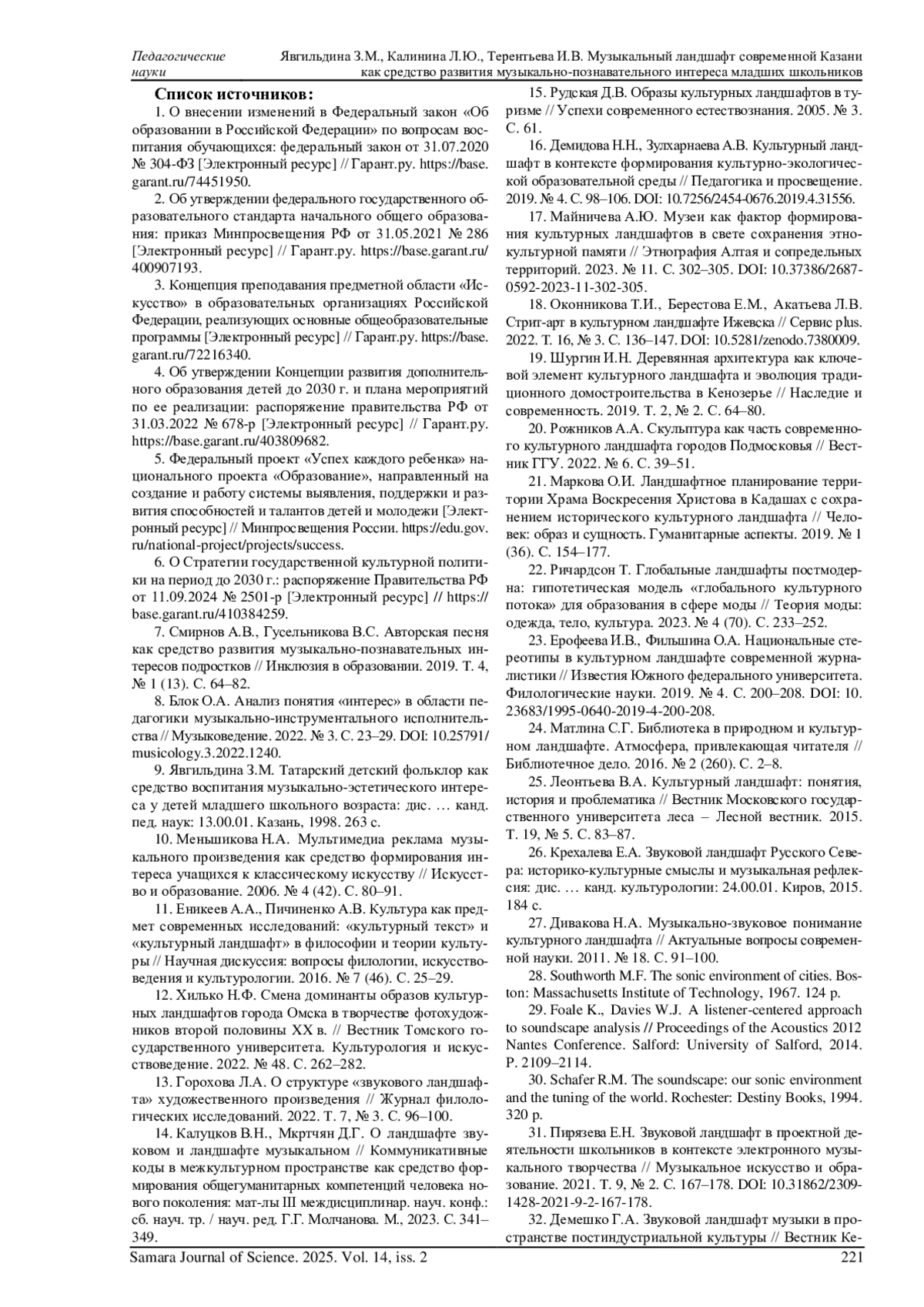 Педагогические науки

Явгильдина З.М., Калинина Л.Ю., Терентьева И.В. Музыкальный ландшафт современной Казани как средство развития музыкально-познавательного интереса младших школьников

Список источников:

1. О внесении изменений в Федеральный закон «Об образовании в Российской Федерации» по вопросам воспитания обучающихся: федеральный закон от 31.07.2020 № 304-ФЗ [Электронный ресурс] // Гарант.ру. https://base.garant.ru/74451950.

2. Об утверждении федерального государственного образовательного стандарта начального общего образования: приказ Минпросвещения РФ от 31.05.2021 № 286 [Электронный ресурс] // Гарант.ру. https://base.garant.ru/400907193.

3. Концепция преподавания предметной области «Искусство» в образовательных организациях Российской Федерации, реализующих основные общеобразовательные программы [Электронный ресурс] // Гарант.ру. https://base.garant.ru/72216340.

4. Об утверждении Концепции развития дополнительного образования детей до 2030 г. и плана мероприятий по ее реализации: распоряжение правительства РФ от 31.03.2022 № 678-р [Электронный ресурс] // Гарант.ру. https://base.garant.ru/403809682.

5. Федеральный проект «Успех каждого ребенка» национального проекта «Образование», направленный на создание и работу системы выявления, поддержки и развития способностей и талантов детей и молодежи [Электронный ресурс] // Минпросвещения России. https://edu.gov.ru/national-project/projects/success.

6. О Стратегии государственной культурной политики на период до 2030 г.: распоряжение Правительства РФ от 11.09.2024 № 2501-р [Электронный ресурс] // https://base.garant.ru/410384259.

7. Смирнов А.В., Гусельникова В.С. Авторская песня как средство развития музыкально-познавательных интересов подростков // Инклюзия в образовании. 2019. Т. 4, № 1 (13). С. 64–82.

8. Блок О.А. Анализ понятия «интерес» в области педагогики музыкально-инструментального исполнительства // Музыковедение. 2022. № 3. С. 23–29. DOI: 10.25791/musicology.3.2022.1240.

9. Явгильдина З.М. Татарский детский фольклор как средство воспитания музыкально-эстетического интереса у детей младшего школьного возраста: дис. … канд. пед. наук: 13.00.01. Казань, 1998. 263 с.

10. Меньшикова Н.А. Мультимедиа реклама музыкального произведения как средство формирования интереса учащихся к классическому искусству // Искусство и образование. 2006. № 4 (42). С. 80–91.

11. Еникеев А.А., Пичиненко А.В. Культура как предмет современных исследований: «культурный текст» и «культурный ландшафт» в философии и теории культуры // Научная дискуссия: вопросы филологии, искусствоведения и культурологии. 2016. № 7 (46). С. 25–29.

12. Хилько Н.Ф. Смена доминанты образов культурных ландшафтов города Омска в творчестве фотохудожников второй половины XX в. // Вестник Томского государственного университета. Культурология и искусствоведение. 2022. № 48. С. 262–282.

13. Горохова Л.А. О структуре «звукового ландшафта» художественного произведения // Журнал филологических исследований. 2022. Т. 7, № 3. С. 96–100.

14. Калуцков В.Н., Мкртчян Д.Г. О ландшафте звуковом и ландшафте музыкальном // Коммуникативные коды в межкультурном пространстве как средство формирования общегуманитарных компетенций человека нового поколения: мат-лы III междисциплинар. науч. конф.: сб. науч. тр. / науч. ред. Г.Г. Молчанова. М., 2023. С. 341–349.

15. Рудская Д.В. Образы культурных ландшафтов в туризме // Успехи современного естествознания. 2005. № 3. С. 61.

16. Демидова Н.Н., Зулхарнаева А.В. Культурный ландшафт в контексте формирования культурно-экологической образовательной среды // Педагогика и просвещение. 2019. № 4. С. 98–106. DOI: 10.7256/2454-0676.2019.4.31556.

17. Майничева А.Ю. Музеи как фактор формирования культурных ландшафтов в свете сохранения этнокультурной памяти // Этнография Алтая и сопредельных территорий. 2023. № 11. С. 302–305. DOI: 10.37386/2687-0592-2023-11-302-305.

18. Оконникова Т.И., Берестова Е.М., Акатьева Л.В. Стрит-арт в культурном ландшафте Ижевска // Сервис plus. 2022. Т. 16, № 3. С. 136–147. DOI: 10.5281/zenodo.7380009.

19. Шургин И.Н. Деревянная архитектура как ключевой элемент культурного ландшафта и эволюция традиционного домостроительства в Кенозерье // Наследие и современность. 2019. Т. 2, № 2. С. 64–80.

20. Рожников А.А. Скульптура как часть современного культурного ландшафта городов Подмосковья // Вестник ГГУ. 2022. № 6. С. 39–51.

21. Маркова О.И. Ландшафтное планирование территории Храма Воскресения Христова в Кадашах с сохранением исторического культурного ландшафта // Человек: образ и сущность. Гуманитарные аспекты. 2019. № 1 (36). С. 154–177.

22. Ричардсон Т. Глобальные ландшафты постмодерна: гипотетическая модель «глобального культурного потока» для образования в сфере моды // Теория моды: одежда, тело, культура. 2023. № 4 (70). С. 233–252.

23. Ерофеева И.В., Фильшина О.А. Национальные стереотипы в культурном ландшафте современной журналистики // Известия Южного федерального университета. Филологические науки. 2019. № 4. С. 200–208. DOI: 10.23683/1995-0640-2019-4-200-208.

24. Матлина С.Г. Библиотека в природном и культурном ландшафте. Атмосфера, привлекающая читателя // Библиотечное дело. 2016. № 2 (260). С. 2–8.

25. Леонтьева В.А. Культурный ландшафт: понятия, история и проблематика // Вестник Московского государственного университета леса – Лесной вестник. 2015. Т. 19, № 5. С. 83–87.

26. Крехалева Е.А. Звуковой ландшафт Русского Севера: историко-культурные смыслы и музыкальная рефлексия: дис. … канд. культурологии: 24.00.01. Киров, 2015. 184 с.

27. Дивакова Н.А. Музыкально-звуковое понимание культурного ландшафта // Актуальные вопросы современной науки. 2011. № 18. С. 91–100.

28. Southworth M.F. The sonic environment of cities. Boston: Massachusetts Institute of Technology, 1967. 124 p.

29. Foale K., Davies W.J. A listener-centered approach to soundscape analysis // Proceedings of the Acoustics 2012 Nantes Conference. Salford: University of Salford, 2014. P. 2109–2114.

30. Schafer R.M. The soundscape: our sonic environment and the tuning of the world. Rochester: Destiny Books, 1994. 320 p.

31. Пирязева Е.Н. Звуковой ландшафт в проектной деятельности школьников в контексте электронного музыкального творчества // Музыкальное искусство и образование. 2021. Т. 9, № 2. С. 167–178. DOI: 10.31862/2309-1428-2021-9-2-167-178.

32. Демешко Г.А. Звуковой ландшафт музыки в пространстве постиндустриальной культуры // Вестник Ке-

Samara Journal of Science. 2025. Vol. 14, iss. 2

221